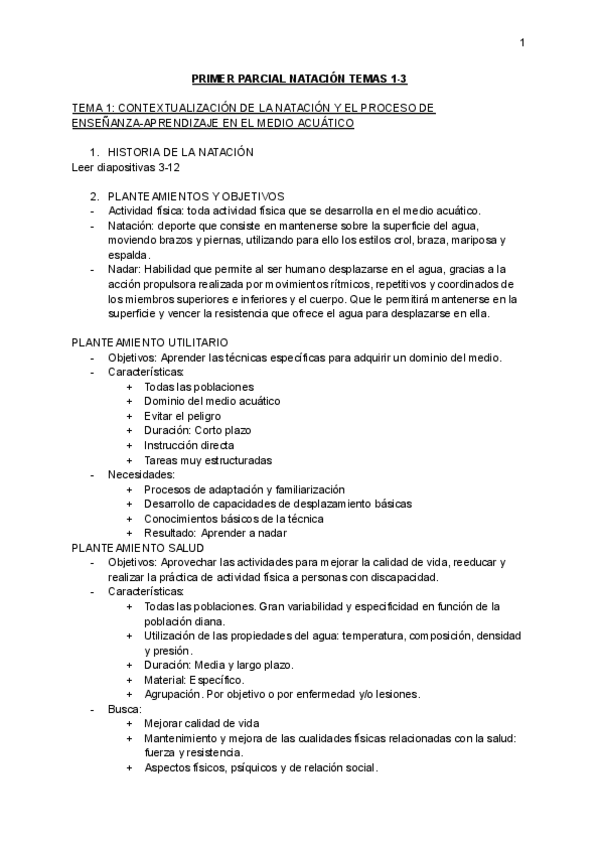 1

PRIMER PARCIAL NATACIÓN TEMAS 1-3

TEMA 1: CONTEXTUALIZACIÓN DE LA NATACIÓN Y EL PROCESO DE ENSEÑANZA-APRENDIZAJE EN EL MEDIO ACUÁTICO

1. HISTORIA DE LA NATACIÓN
Leer diapositivas 3-12

2. PLANTEAMIENTOS Y OBJETIVOS
- Actividad física: toda actividad física que se desarrolla en el medio acuático.
- Natación: deporte que consiste en mantenerse sobre la superficie del agua, moviendo brazos y piernas, utilizando para ello los estilos crol, braza, mariposa y espalda.
- Nadar: Habilidad que permite al ser humano desplazarse en el agua, gracias a la acción propulsora realizada por movimientos rítmicos, repetitivos y coordinados de los miembros superiores e inferiores y el cuerpo. Que le permitirá mantenerse en la superficie y vencer la resistencia que ofrece el agua para desplazarse en ella.

PLANTEAMIENTO UTILITARIO
- Objetivos: Aprender las técnicas específicas para adquirir un dominio del medio.
- Características:
+ Todas las poblaciones
+ Dominio del medio acuático
+ Evitar el peligro
+ Duración: Corto plazo
+ Instrucción directa
+ Tareas muy estructuradas
- Necesidades:
+ Procesos de adaptación y familiarización
+ Desarrollo de capacidades de desplazamiento básicas
+ Conocimientos básicos de la técnica
+ Resultado: Aprender a nadar
PLANTEAMIENTO SALUD
- Objetivos: Aprovechar las actividades para mejorar la calidad de vida, reeducar y realizar la práctica de actividad física a personas con discapacidad.
- Características:
+ Todas las poblaciones. Gran variabilidad y especificidad en función de la población diana.
+ Utilización de las propiedades del agua: temperatura, composición, densidad y presión.
+ Duración: Media y largo plazo.
+ Material: Específico.
+ Agrupación. Por objetivo o por enfermedad y/o lesiones.
- Busca:
+ Mejorar calidad de vida
+ Mantenimiento y mejora de las cualidades físicas relacionadas con la salud: fuerza y resistencia.
+ Aspectos físicos, psíquicos y de relación social.